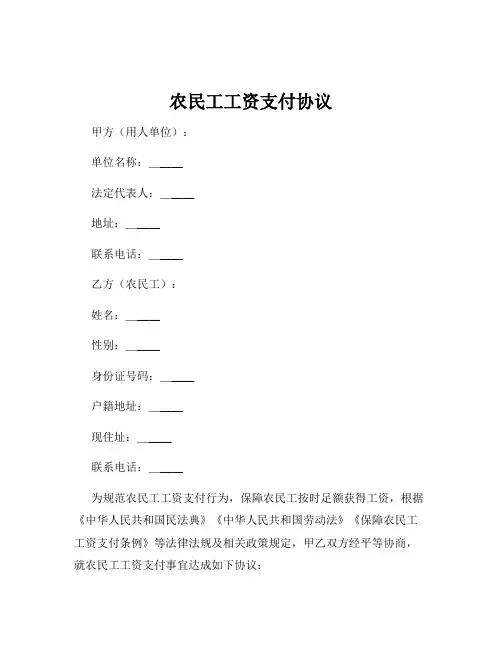 农民工工资支付协议

甲方（用人单位）：

单位名称：______

法定代表人：______

地址：______

联系电话：______

乙方（农民工）：

姓名：______

性别：______

身份证号码：______

户籍地址：______

现住址：______

联系电话：______

为规范农民工工资支付行为，保障农民工按时足额获得工资，根据《中华人民共和国民法典》《中华人民共和国劳动法》《保障农民工工资支付条例》等法律法规及相关政策规定，甲乙双方经平等协商，就农民工工资支付事宜达成如下协议：